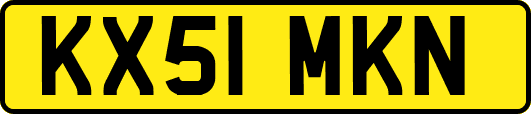 KX51 MKN